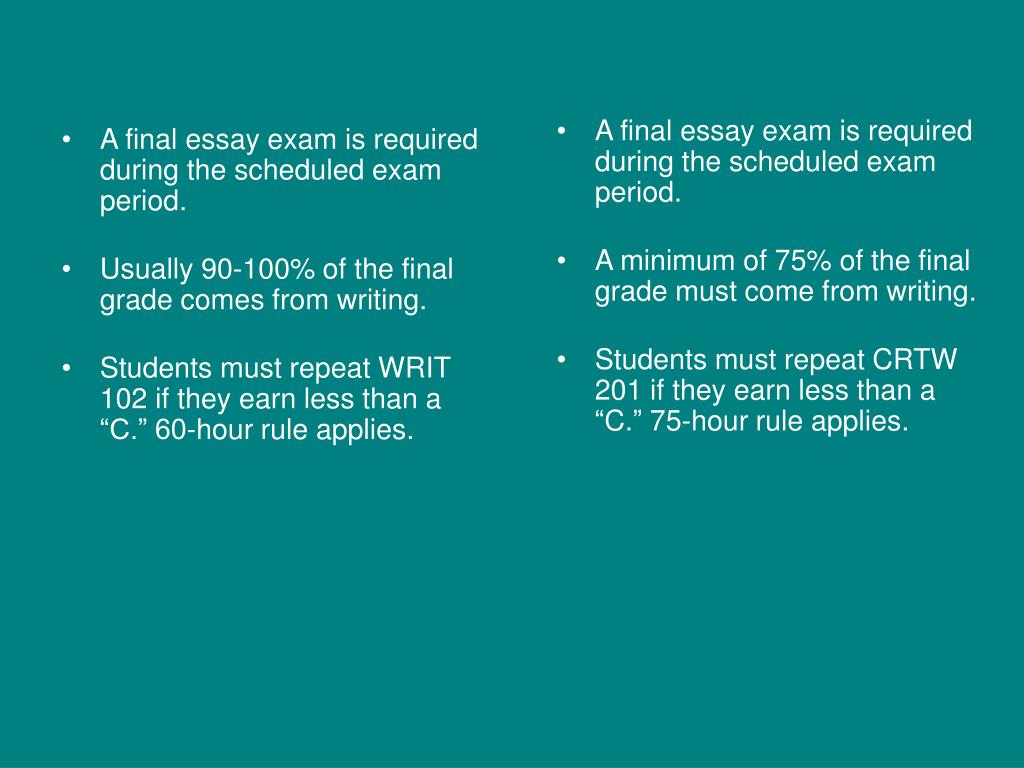 • A final essay exam is required during the scheduled exam period.

• Usually 90-100% of the final grade comes from writing.

• Students must repeat WRIT 102 if they earn less than a “C.” 60-hour rule applies.

• A final essay exam is required during the scheduled exam period.

• A minimum of 75% of the final grade must come from writing.

• Students must repeat CRTW 201 if they earn less than a “C.” 75-hour rule applies.